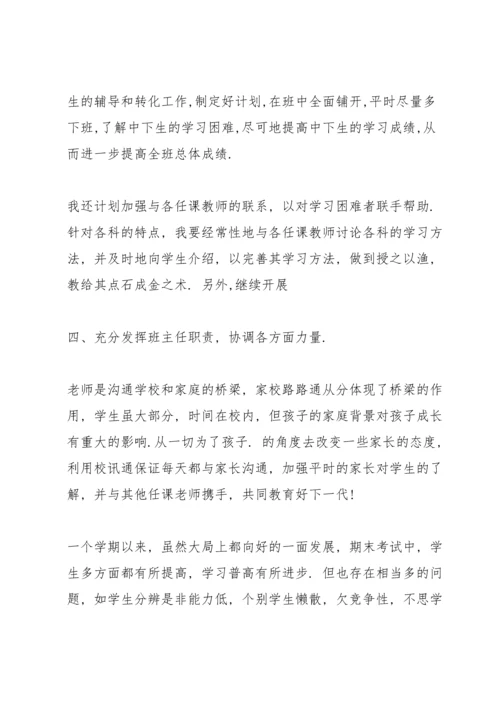 生的辅导和转化工作，制定好计划，在班中全面铺开，平时尽量多下班，了解中下生的学习困难，尽可地提高中下生的学习成绩，从而进一步提高全班总体成绩.

我还计划加强与各任课教师的联系，以对学习困难者联手帮助.针对各科的特点，我要经常性地与各任课教师讨论各科的学习方法，并及时地向学生介绍，以完善其学习方法，做到授之以渔，教给其点石成金之术. 另外，继续开展

四、充分发挥班主任职责，协调各方面力量.

老师是沟通学校和家庭的桥梁，家校路路通从分体现了桥梁的作用，学生虽大部分，时间在校内，但孩子的家庭背景对孩子成长有重大的影响.从一切为了孩子. 的角度去改变一些家长的态度，利用校讯通保证每天都与家长沟通，加强平时的家长对学生的了解，并与其他任课老师携手，共同教育好下一代!

一个学期以来，虽然大局上都向好的一面发展，期末考试中，学生多方面都有所提高，学习普高有所进步. 但也存在相当多的问题，如学生分辨是非能力低，个别学生懒散，欠竞争性，不思学